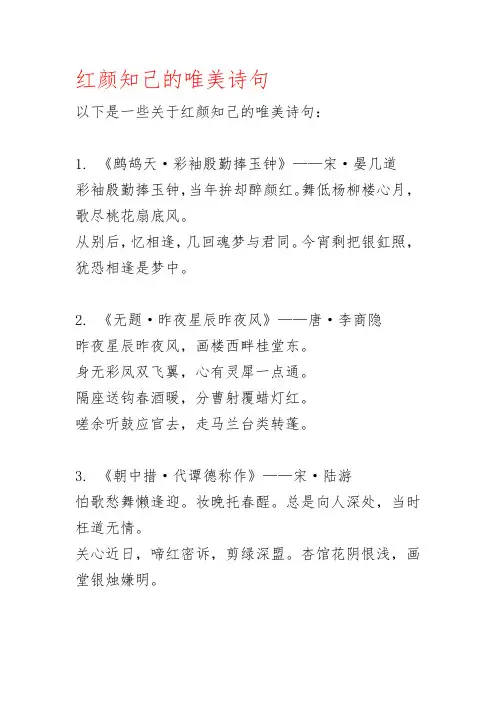 红颜知己的唯美诗句

以下是一些关于红颜知己的唯美诗句：

1. 《鹧鸪天·彩袖殷勤捧玉钟》——宋·晏几道
彩袖殷勤捧玉钟，当年拚却醉颜红。舞低杨柳楼心月，歌尽桃花扇底风。
从别后，忆相逢，几回魂梦与君同。今宵剩把银釭照，犹恐相逢是梦中。

2. 《无题·昨夜星辰昨夜风》——唐·李商隐
昨夜星辰昨夜风，画楼西畔桂堂东。
身无彩凤双飞翼，心有灵犀一点通。
隔座送钩春酒暖，分曹射覆蜡灯红。
嗟余听鼓应官去，走马兰台类转蓬。

3. 《朝中措·代谭德称作》——宋·陆游
怕歌愁舞懒逢迎。妆晚托春酲。总是向人深处，当时枉道无情。
关心近日，啼红密诉，剪绿深盟。杏馆花阴恨浅，画堂银烛嫌明。